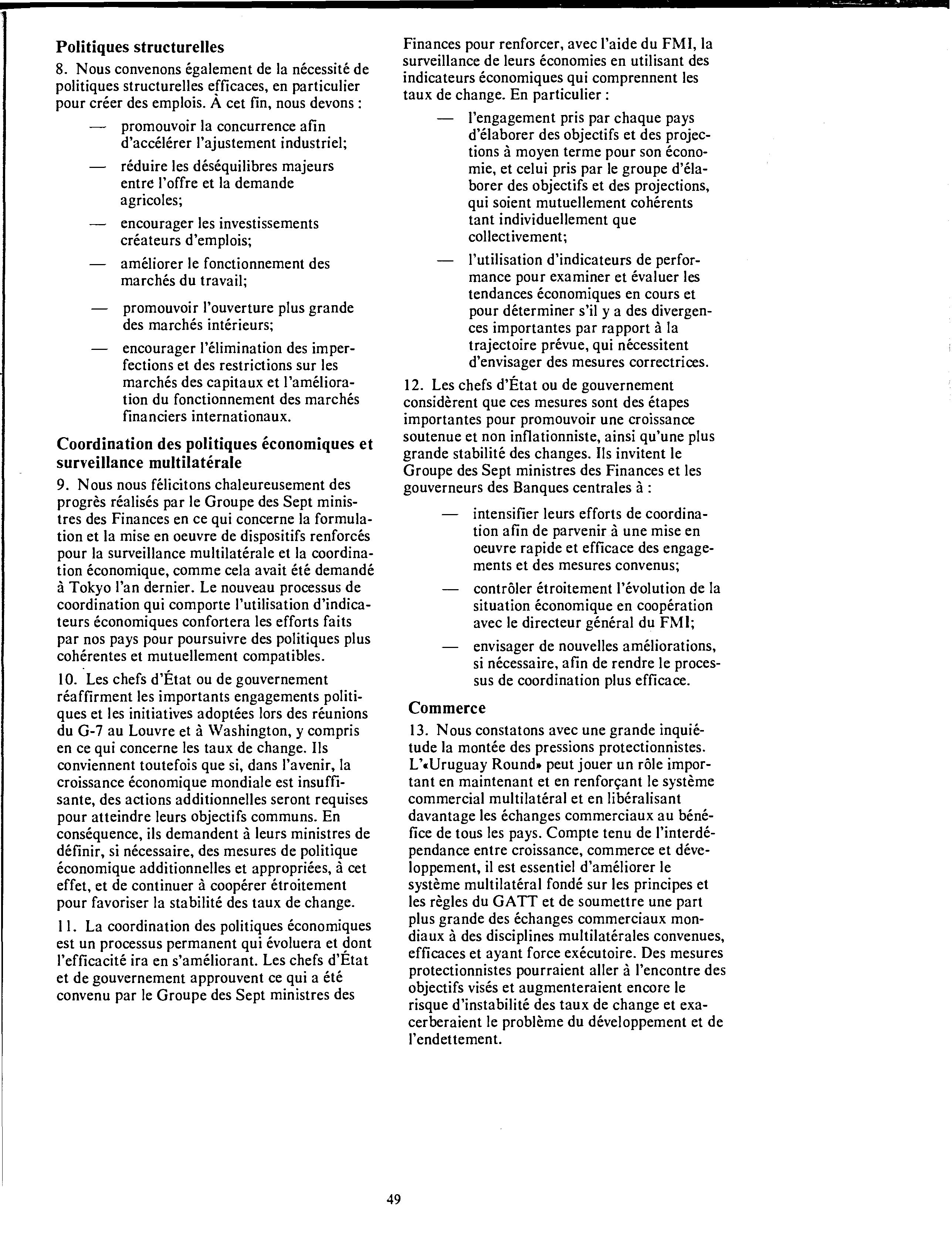 **Politiques structurelles**

8. Nous convenons également de la nécessité de politiques structurelles efficaces, en particulier pour créer des emplois. À cet fin, nous devons :

— promouvoir la concurrence afin d'accélérer l'ajustement industriel;

— réduire les déséquilibres majeurs entre l'offre et la demande agricoles;

— encourager les investissements créateurs d'emplois;

— améliorer le fonctionnement des marchés du travail;

— promouvoir l'ouverture plus grande des marchés intérieurs;

— encourager l'élimination des imperfections et des restrictions sur les marchés des capitaux et l'amélioration du fonctionnement des marchés financiers internationaux.

**Coordination des politiques économiques et surveillance multilatérale**

9. Nous nous félicitons chaleureusement des progrès réalisés par le Groupe des Sept ministres des Finances en ce qui concerne la formulation et la mise en oeuvre de dispositifs renforcés pour la surveillance multilatérale et la coordination économique, comme cela avait été demandé à Tokyo l'an dernier. Le nouveau processus de coordination qui comporte l'utilisation d'indicateurs économiques confortera les efforts faits par nos pays pour poursuivre des politiques plus cohérentes et mutuellement compatibles.

10. Les chefs d'État ou de gouvernement réaffirment les importants engagements politiques et les initiatives adoptées lors des réunions du G-7 au Louvre et à Washington, y compris en ce qui concerne les taux de change. Ils conviennent toutefois que si, dans l'avenir, la croissance économique mondiale est insuffisante, des actions additionnelles seront requises pour atteindre leurs objectifs communs. En conséquence, ils demandent à leurs ministres de définir, si nécessaire, des mesures de politique économique additionnelles et appropriées, à cet effet, et de continuer à coopérer étroitement pour favoriser la stabilité des taux de change.

11. La coordination des politiques économiques est un processus permanent qui évoluera et dont l'efficacité ira en s'améliorant. Les chefs d'État et de gouvernement approuvent ce qui a été convenu par le Groupe des Sept ministres des Finances pour renforcer, avec l'aide du FMI, la surveillance de leurs économies en utilisant des indicateurs économiques qui comprennent les taux de change. En particulier :

— l'engagement pris par chaque pays d'élaborer des objectifs et des projections à moyen terme pour son économie, et celui pris par le groupe d'élaborer des objectifs et des projections, qui soient mutuellement cohérents tant individuellement que collectivement;

— l'utilisation d'indicateurs de performance pour examiner et évaluer les tendances économiques en cours et pour déterminer s'il y a des divergences importantes par rapport à la trajectoire prévue, qui nécessitent d'envisager des mesures correctrices.

12. Les chefs d'État ou de gouvernement considèrent que ces mesures sont des étapes importantes pour promouvoir une croissance soutenue et non inflationniste, ainsi qu'une plus grande stabilité des changes. Ils invitent le Groupe des Sept ministres des Finances et les gouverneurs des Banques centrales à :

— intensifier leurs efforts de coordination afin de parvenir à une mise en oeuvre rapide et efficace des engagements et des mesures convenus;

— contrôler étroitement l'évolution de la situation économique en coopération avec le directeur général du FMI;

— envisager de nouvelles améliorations, si nécessaire, afin de rendre le processus de coordination plus efficace.

**Commerce**

13. Nous constatons avec une grande inquiétude la montée des pressions protectionnistes. L'«Uruguay Round» peut jouer un rôle important en maintenant et en renforçant le système commercial multilatéral et en libéralisant davantage les échanges commerciaux au bénéfice de tous les pays. Compte tenu de l'interdépendance entre croissance, commerce et développement, il est essentiel d'améliorer le système multilatéral fondé sur les principes et les règles du GATT et de soumettre une part plus grande des échanges commerciaux mondiaux à des disciplines multilatérales convenues, efficaces et ayant force exécutoire. Des mesures protectionnistes pourraient aller à l'encontre des objectifs visés et augmenteraient encore le risque d'instabilité des taux de change et exacerberaient le problème du développement et de l'endettement.

49